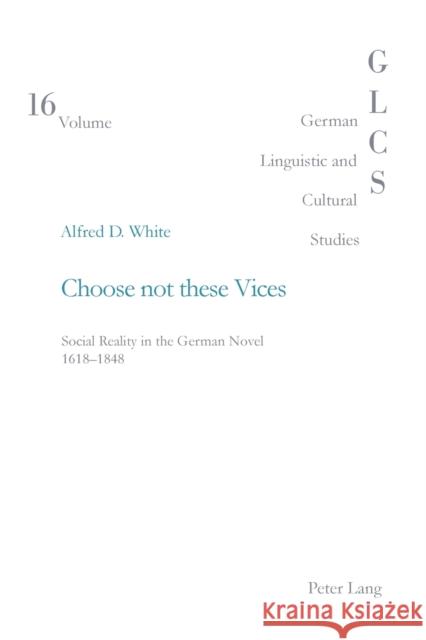 16
Volume

G
L
C
S

German
Linguistic and
Cultural
Studies

Alfred D. White

Choose not these Vices

Social Reality in the German Novel
1618–1848

Peter Lang

Kraina Książek